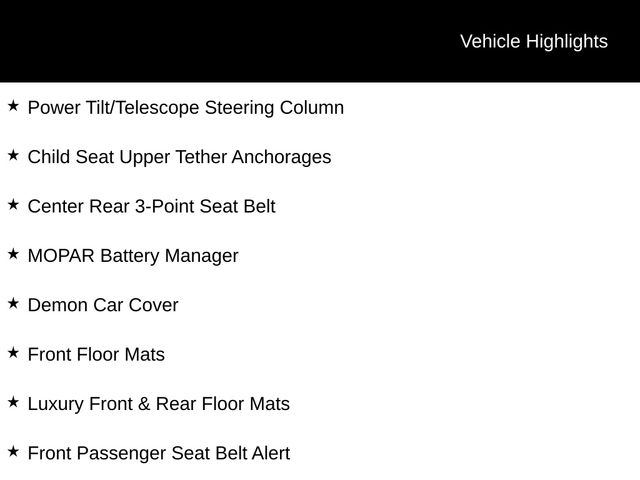 Vehicle Highlights

★ Power Tilt/Telescope Steering Column

★ Child Seat Upper Tether Anchorages

★ Center Rear 3-Point Seat Belt

★ MOPAR Battery Manager

★ Demon Car Cover

★ Front Floor Mats

★ Luxury Front & Rear Floor Mats

★ Front Passenger Seat Belt Alert